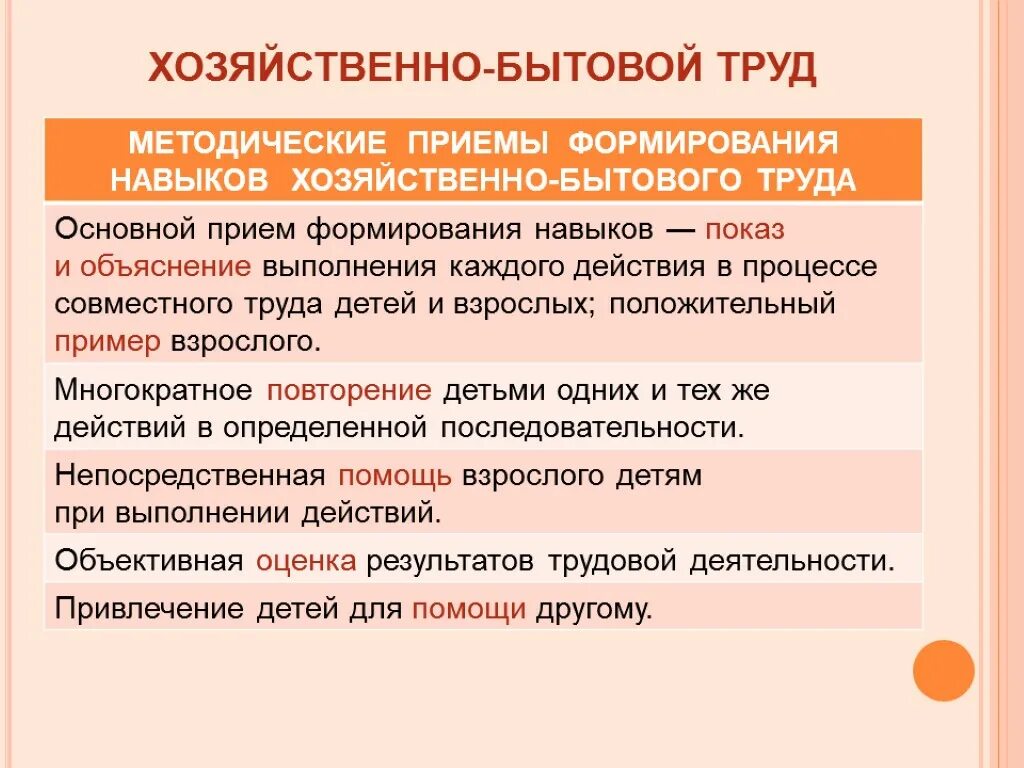 ХОЗЯЙСТВЕННО-БЫТОВОЙ ТРУД

| МЕТОДИЧЕСКИЕ ПРИЕМЫ ФОРМИРОВАНИЯ НАВЫКОВ ХОЗЯЙСТВЕННО-БЫТОВОГО ТРУДА |
|---|
| Основной прием формирования навыков — показ и объяснение выполнения каждого действия в процессе совместного труда детей и взрослых; положительный пример взрослого. |
| Многократное повторение детьми одних и тех же действий в определенной последовательности. |
| Непосредственная помощь взрослого детям при выполнении действий. |
| Объективная оценка результатов трудовой деятельности. |
| Привлечение детей для помощи другому. |